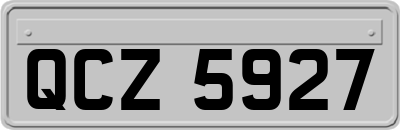 QCZ 5927